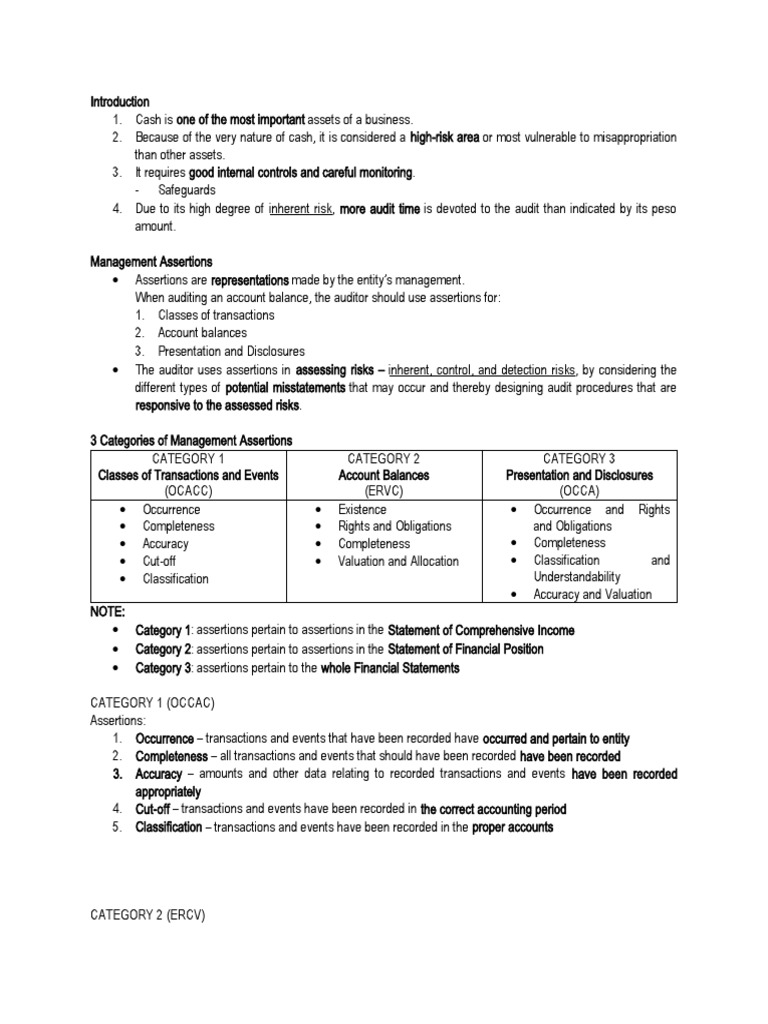 Introduction
1. Cash is one of the most important assets of a business.
2. Because of the very nature of cash, it is considered a high-risk area or most vulnerable to misappropriation than other assets.
3. It requires good internal controls and careful monitoring.
- Safeguards
4. Due to its high degree of inherent risk, more audit time is devoted to the audit than indicated by its peso amount.

Management Assertions
• Assertions are representations made by the entity's management.
When auditing an account balance, the auditor should use assertions for:
1. Classes of transactions
2. Account balances
3. Presentation and Disclosures
• The auditor uses assertions in assessing risks – inherent, control, and detection risks, by considering the different types of potential misstatements that may occur and thereby designing audit procedures that are responsive to the assessed risks.

3 Categories of Management Assertions

| CATEGORY 1 Classes of Transactions and Events (OCACC) | CATEGORY 2 Account Balances (ERVC) | CATEGORY 3 Presentation and Disclosures (OCCA) |
|---|---|---|
| • Occurrence • Completeness • Accuracy • Cut-off • Classification | • Existence • Rights and Obligations • Completeness • Valuation and Allocation | • Occurrence and Rights and Obligations • Completeness • Classification and Understandability • Accuracy and Valuation |

NOTE:
• Category 1: assertions pertain to assertions in the Statement of Comprehensive Income
• Category 2: assertions pertain to assertions in the Statement of Financial Position
• Category 3: assertions pertain to the whole Financial Statements

CATEGORY 1 (OCCAC)
Assertions:
1. Occurrence – transactions and events that have been recorded have occurred and pertain to entity
2. Completeness – all transactions and events that should have been recorded have been recorded
3. Accuracy – amounts and other data relating to recorded transactions and events have been recorded appropriately
4. Cut-off – transactions and events have been recorded in the correct accounting period
5. Classification – transactions and events have been recorded in the proper accounts

CATEGORY 2 (ERCV)